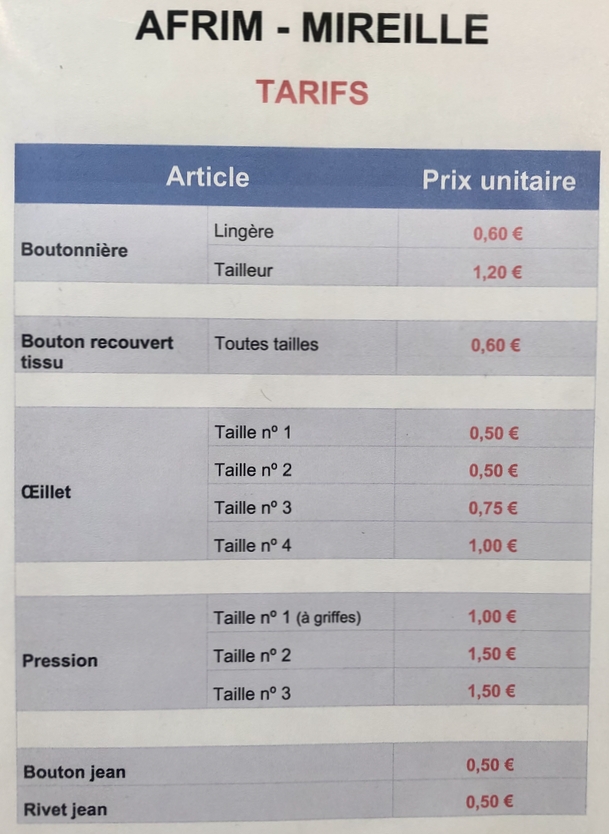 AFRIM - MIREILLE

TARIFS

| Article | | Prix unitaire |
|---|---|---|
| Boutonnière | Lingère | 0,60 € |
| | Tailleur | 1,20 € |
| Bouton recouvert tissu | Toutes tailles | 0,60 € |
| Œillet | Taille n° 1 | 0,50 € |
| | Taille n° 2 | 0,50 € |
| | Taille n° 3 | 0,75 € |
| | Taille n° 4 | 1,00 € |
| Pression | Taille n° 1 (à griffes) | 1,00 € |
| | Taille n° 2 | 1,50 € |
| | Taille n° 3 | 1,50 € |
| Bouton jean | | 0,50 € |
| Rivet jean | | 0,50 € |